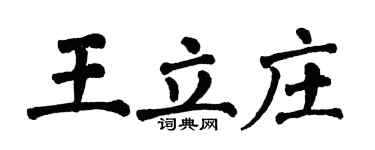 王立庄
词典网